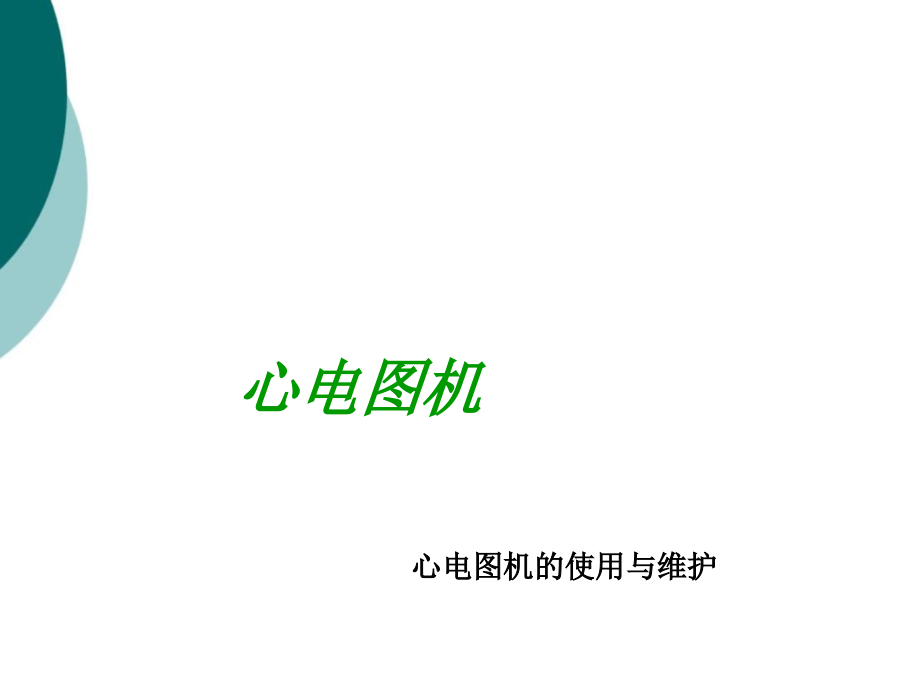 心电图机

心电图机的使用与维护